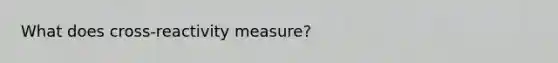 What does cross-reactivity measure?